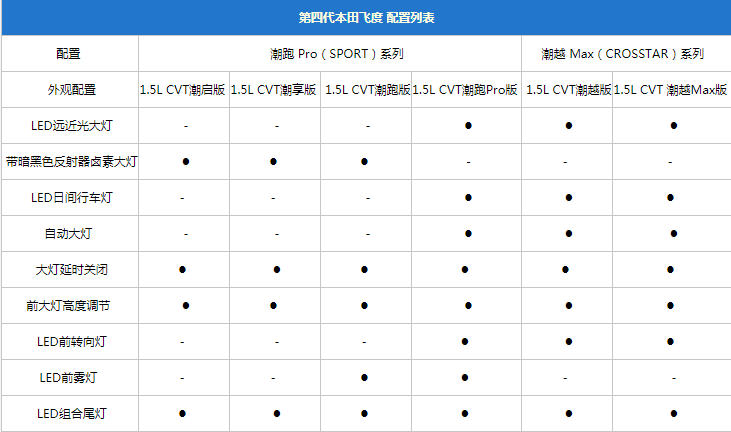 第四代本田飞度 配置列表

| 配置 | 潮跑 Pro（SPORT）系列 | | | | 潮越 Max（CROSSTAR）系列 | |
|---|---|---|---|---|---|---|
| 外观配置 | 1.5L CVT潮启版 | 1.5L CVT潮享版 | 1.5L CVT潮跑版 | 1.5L CVT潮跑Pro版 | 1.5L CVT潮越版 | 1.5L CVT 潮越Max版 |
| LED远近光大灯 | - | - | - | ● | ● | ● |
| 带暗黑色反射器卤素大灯 | ● | ● | ● | - | - | - |
| LED日间行车灯 | - | - | - | ● | ● | ● |
| 自动大灯 | - | - | - | ● | ● | ● |
| 大灯延时关闭 | ● | ● | ● | ● | ● | ● |
| 前大灯高度调节 | ● | ● | ● | ● | ● | ● |
| LED前转向灯 | - | - | - | ● | ● | ● |
| LED前雾灯 | - | - | ● | ● | - | - |
| LED组合尾灯 | ● | ● | ● | ● | ● | ● |